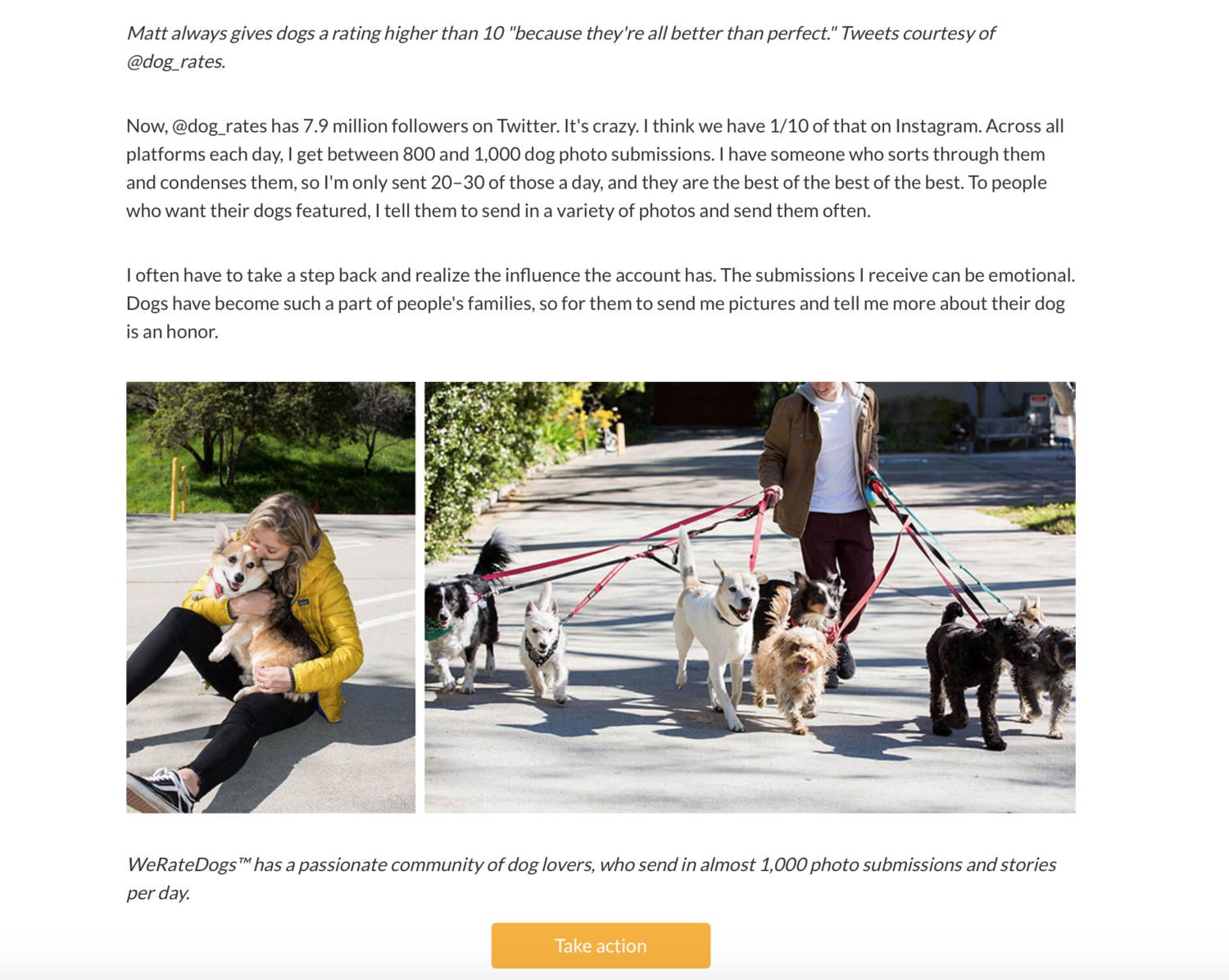 Matt always gives dogs a rating higher than 10 "because they're all better than perfect." Tweets courtesy of @dog_rates.

Now, @dog_rates has 7.9 million followers on Twitter. It's crazy. I think we have 1/10 of that on Instagram. Across all platforms each day, I get between 800 and 1,000 dog photo submissions. I have someone who sorts through them and condenses them, so I'm only sent 20–30 of those a day, and they are the best of the best of the best. To people who want their dogs featured, I tell them to send in a variety of photos and send them often.

I often have to take a step back and realize the influence the account has. The submissions I receive can be emotional. Dogs have become such a part of people's families, so for them to send me pictures and tell me more about their dog is an honor.

WeRateDogs™ has a passionate community of dog lovers, who send in almost 1,000 photo submissions and stories per day.

Take action